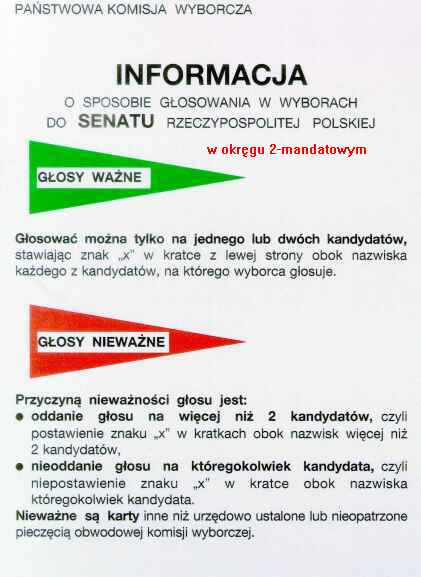 PAŃSTWOWA KOMISJA WYBORCZA

INFORMACJA
O SPOSOBIE GŁOSOWANIA W WYBORACH DO SENATU RZECZYPOSPOLITEJ POLSKIEJ

w okręgu 2-mandatowym

GŁOSY WAŻNE

Głosować można tylko na jednego lub dwóch kandydatów, stawiając znak „x" w kratce z lewej strony obok nazwiska każdego z kandydatów, na którego wyborca głosuje.

GŁOSY NIEWAŻNE

Przyczyną nieważności głosu jest:
● oddanie głosu na więcej niż 2 kandydatów, czyli postawienie znaku „x" w kratkach obok nazwisk więcej niż 2 kandydatów,
● nieoddanie głosu na któregokolwiek kandydata, czyli niepostawienie znaku „x" w kratce obok nazwiska któregokolwiek kandydata.
Nieważne są karty inne niż urzędowo ustalone lub nieopatrzone pieczęcią obwodowej komisji wyborczej.